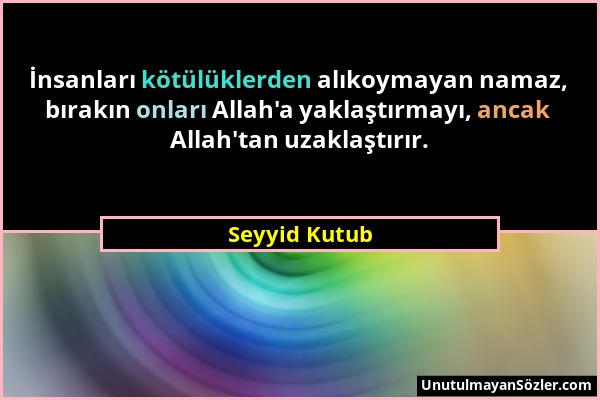 İnsanları kötülüklerden alıkoymayan namaz, bırakın onları Allah'a yaklaştırmayı, ancak Allah'tan uzaklaştırır.

Seyyid Kutub

UnutulmayanSözler.com